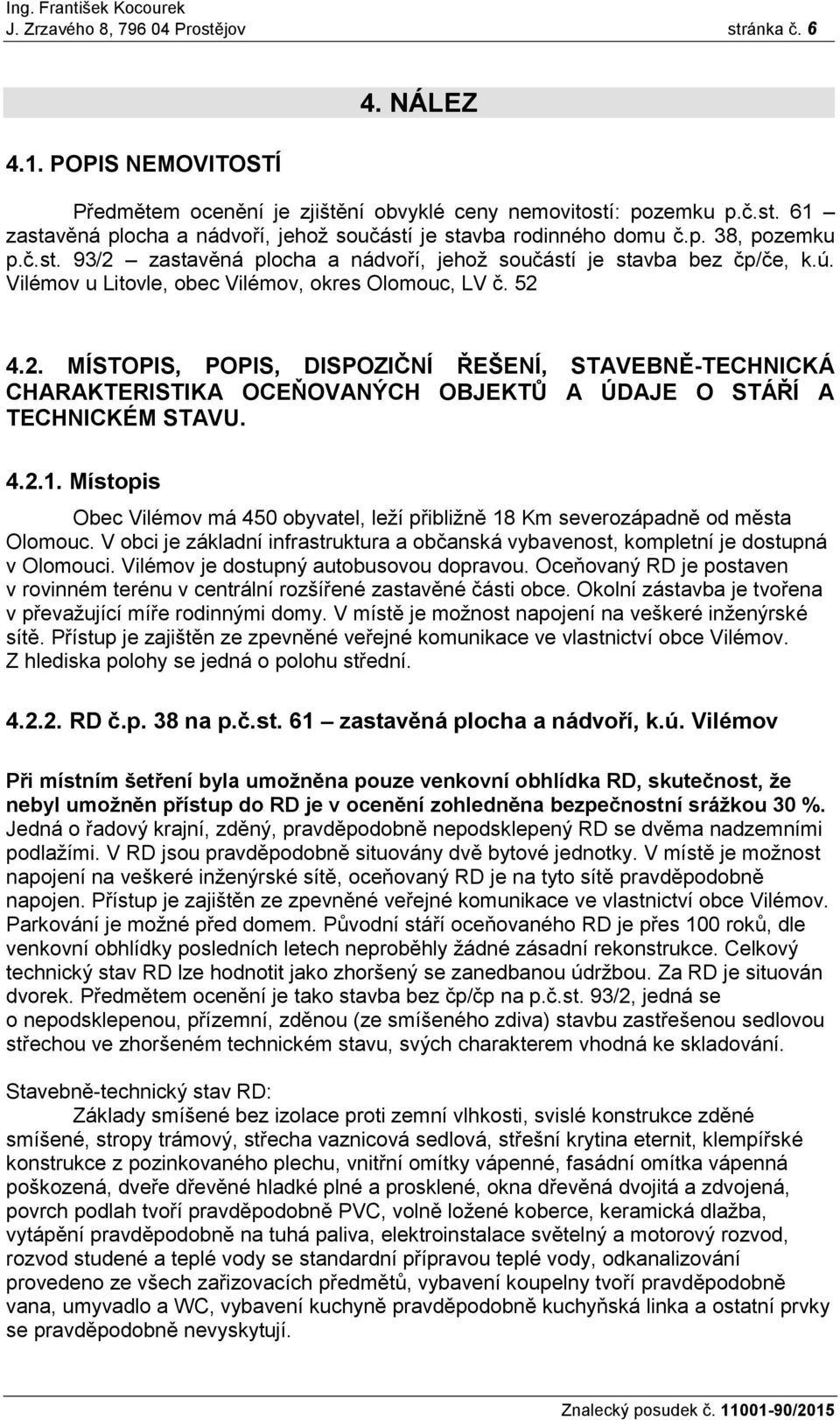 Ing. František Kocourek
J. Zrzavého 8, 796 04 Prostějov stránka č. 6

4. NÁLEZ

4.1. POPIS NEMOVITOSTÍ

Předmětem ocenění je zjištění obvyklé ceny nemovitostí: pozemku p.č.st. 61 – zastavěná plocha a nádvoří, jehož součástí je stavba rodinného domu č.p. 38, pozemku p.č.st. 93/2 – zastavěná plocha a nádvoří, jehož součástí je stavba bez čp/če, k.ú. Vilémov u Litovle, obec Vilémov, okres Olomouc, LV č. 52

4.2. MÍSTOPIS, POPIS, DISPOZIČNÍ ŘEŠENÍ, STAVEBNĚ-TECHNICKÁ CHARAKTERISTIKA OCEŇOVANÝCH OBJEKTŮ A ÚDAJE O STÁŘÍ A TECHNICKÉM STAVU.

4.2.1. Místopis

Obec Vilémov má 450 obyvatel, leží přibližně 18 Km severozápadně od města Olomouc. V obci je základní infrastruktura a občanská vybavenost, kompletní je dostupná v Olomouci. Vilémov je dostupný autobusovou dopravou. Oceňovaný RD je postaven v rovinném terénu v centrální rozšířené zastavěné části obce. Okolní zástavba je tvořena v převažující míře rodinnými domy. V místě je možnost napojení na veškeré inženýrské sítě. Přístup je zajištěn ze zpevněné veřejné komunikace ve vlastnictví obce Vilémov. Z hlediska polohy se jedná o polohu střední.

4.2.2. RD č.p. 38 na p.č.st. 61 – zastavěná plocha a nádvoří, k.ú. Vilémov

Při místním šetření byla umožněna pouze venkovní obhlídka RD, skutečnost, že nebyl umožněn přístup do RD je v ocenění zohledněna bezpečnostní srážkou 30 %. Jedná o řadový krajní, zděný, pravděpodobně nepodsklepený RD se dvěma nadzemními podlažími. V RD jsou pravděpodobně situovány dvě bytové jednotky. V místě je možnost napojení na veškeré inženýrské sítě, oceňovaný RD je na tyto sítě pravděpodobně napojen. Přístup je zajištěn ze zpevněné veřejné komunikace ve vlastnictví obce Vilémov. Parkování je možné před domem. Původní stáří oceňovaného RD je přes 100 roků, dle venkovní obhlídky posledních letech neproběhly žádné zásadní rekonstrukce. Celkový technický stav RD lze hodnotit jako zhoršený se zanedbanou údržbou. Za RD je situován dvorek. Předmětem ocenění je tako stavba bez čp/čp na p.č.st. 93/2, jedná se o nepodsklepenou, přízemní, zděnou (ze smíšeného zdiva) stavbu zastřešenou sedlovou střechou ve zhoršeném technickém stavu, svých charakterem vhodná ke skladování.

Stavebně-technický stav RD:
Základy smíšené bez izolace proti zemní vlhkosti, svislé konstrukce zděné smíšené, stropy trámový, střecha vaznicová sedlová, střešní krytina eternit, klempířské konstrukce z pozinkovaného plechu, vnitřní omítky vápenné, fasádní omítka vápenná poškozená, dveře dřevěné hladké plné a prosklené, okna dřevěná dvojitá a zdvojená, povrch podlah tvoří pravděpodobně PVC, volně ložené koberce, keramická dlažba, vytápění pravděpodobně na tuhá paliva, elektroinstalace světelný a motorový rozvod, rozvod studené a teplé vody se standardní přípravou teplé vody, odkanalizování provedeno ze všech zařizovacích předmětů, vybavení koupelny tvoří pravděpodobně vana, umyvadlo a WC, vybavení kuchyně pravděpodobně kuchyňská linka a ostatní prvky se pravděpodobně nevyskytují.

Znalecký posudek č. 11001-90/2015